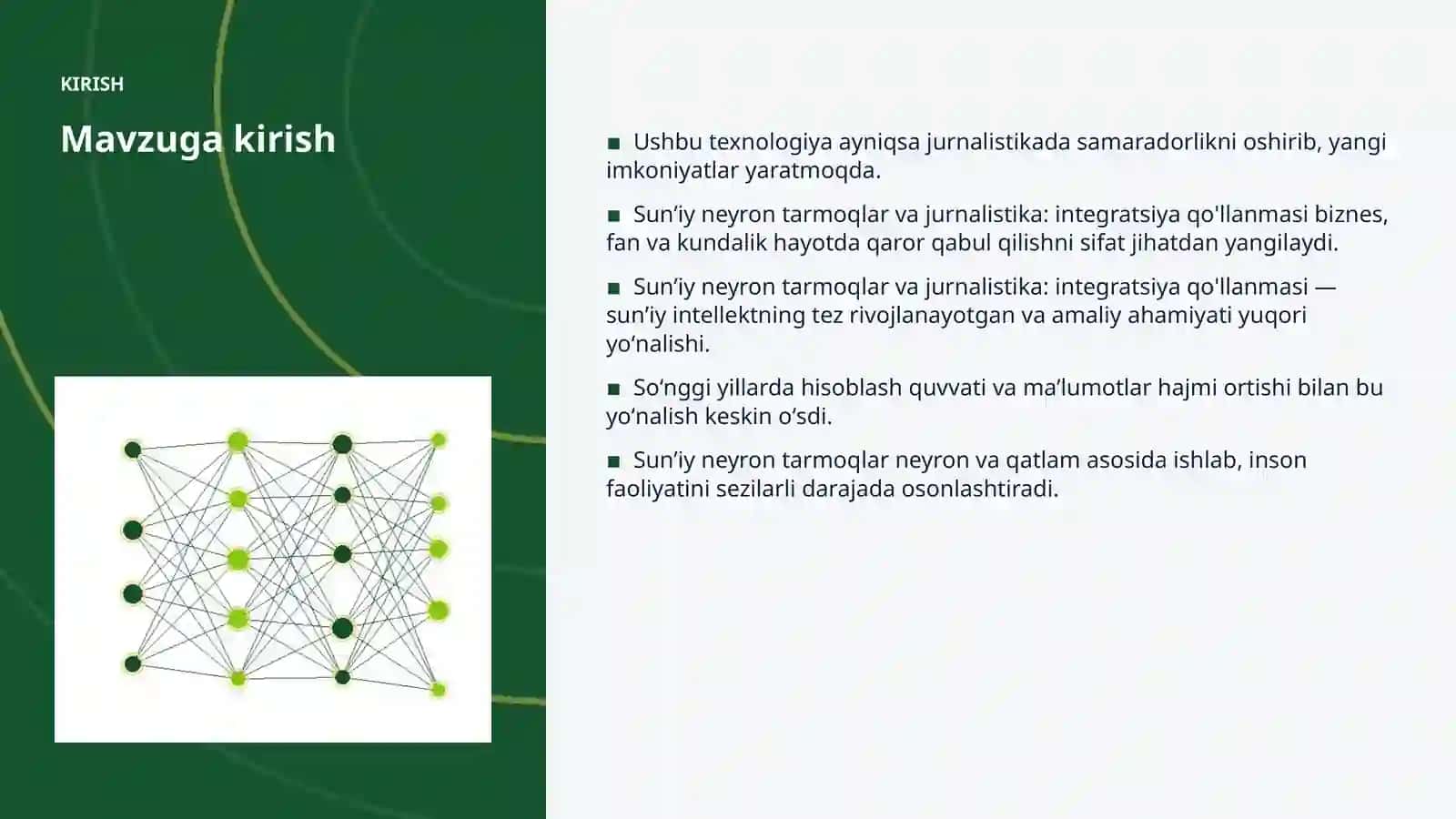 KIRISH

Mavzuga kirish

■ Ushbu texnologiya ayniqsa jurnalistikada samaradorlikni oshirib, yangi imkoniyatlar yaratmoqda.

■ Sun’iy neyron tarmoqlar va jurnalistika: integratsiya qo'llanmasi biznes, fan va kundalik hayotda qaror qabul qilishni sifat jihatdan yangilaydi.

■ Sun’iy neyron tarmoqlar va jurnalistika: integratsiya qo'llanmasi — sun’iy intellektning tez rivojlanayotgan va amaliy ahamiyati yuqori yo‘nalishi.

■ So‘nggi yillarda hisoblash quvvati va ma’lumotlar hajmi ortishi bilan bu yo‘nalish keskin o‘sdi.

■ Sun’iy neyron tarmoqlar neyron va qatlam asosida ishlab, inson faoliyatini sezilarli darajada osonlashtiradi.